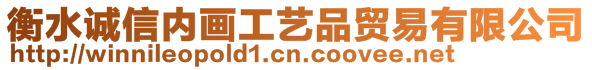 衡水诚信内画工艺品贸易有限公司
http://winnileopold1.cn.coovee.net